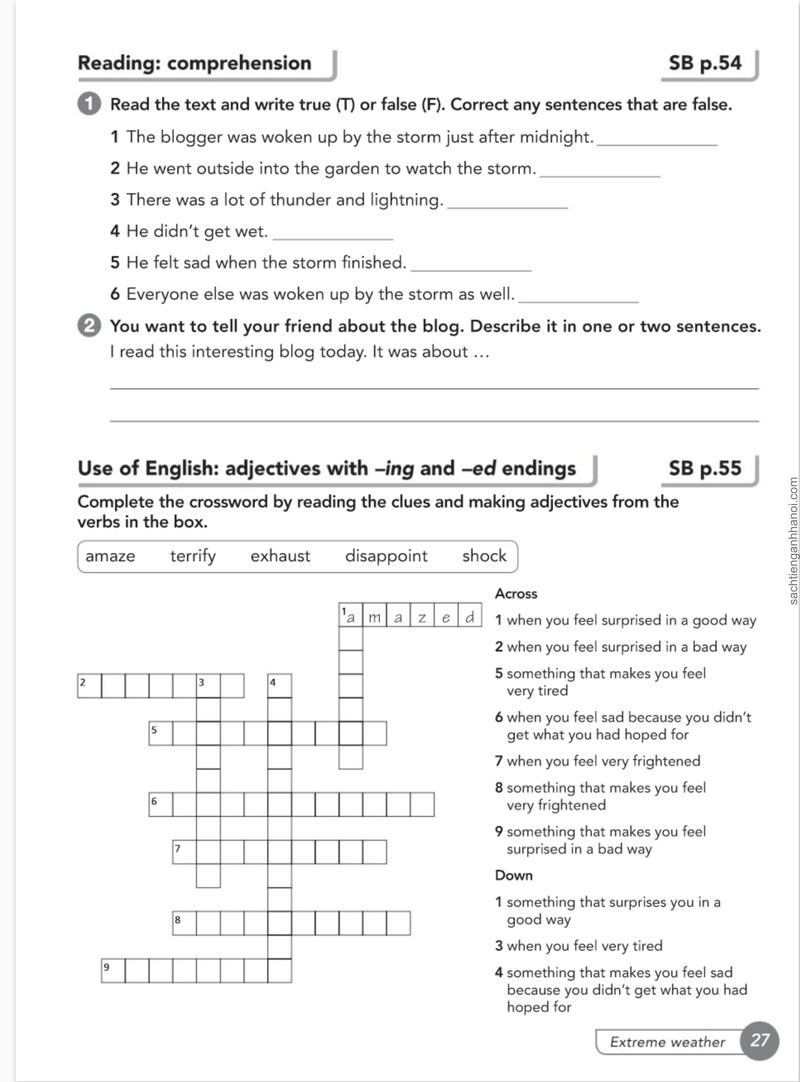 Reading: comprehension

SB p.54

1 Read the text and write true (T) or false (F). Correct any sentences that are false.

1 The blogger was woken up by the storm just after midnight. ____

2 He went outside into the garden to watch the storm. ____

3 There was a lot of thunder and lightning. ____

4 He didn't get wet. ____

5 He felt sad when the storm finished. ____

6 Everyone else was woken up by the storm as well. ____

2 You want to tell your friend about the blog. Describe it in one or two sentences.

I read this interesting blog today. It was about ...

____

____

Use of English: adjectives with –ing and –ed endings

SB p.55

Complete the crossword by reading the clues and making adjectives from the verbs in the box.

amaze terrify exhaust disappoint shock

1 a m a z e d

2

3

4

5

6

7

8

9

Across

1 when you feel surprised in a good way

2 when you feel surprised in a bad way

5 something that makes you feel very tired

6 when you feel sad because you didn't get what you had hoped for

7 when you feel very frightened

8 something that makes you feel very frightened

9 something that makes you feel surprised in a bad way

Down

1 something that surprises you in a good way

3 when you feel very tired

4 something that makes you feel sad because you didn't get what you had hoped for

Extreme weather 27

sachtienganhhanoi.com